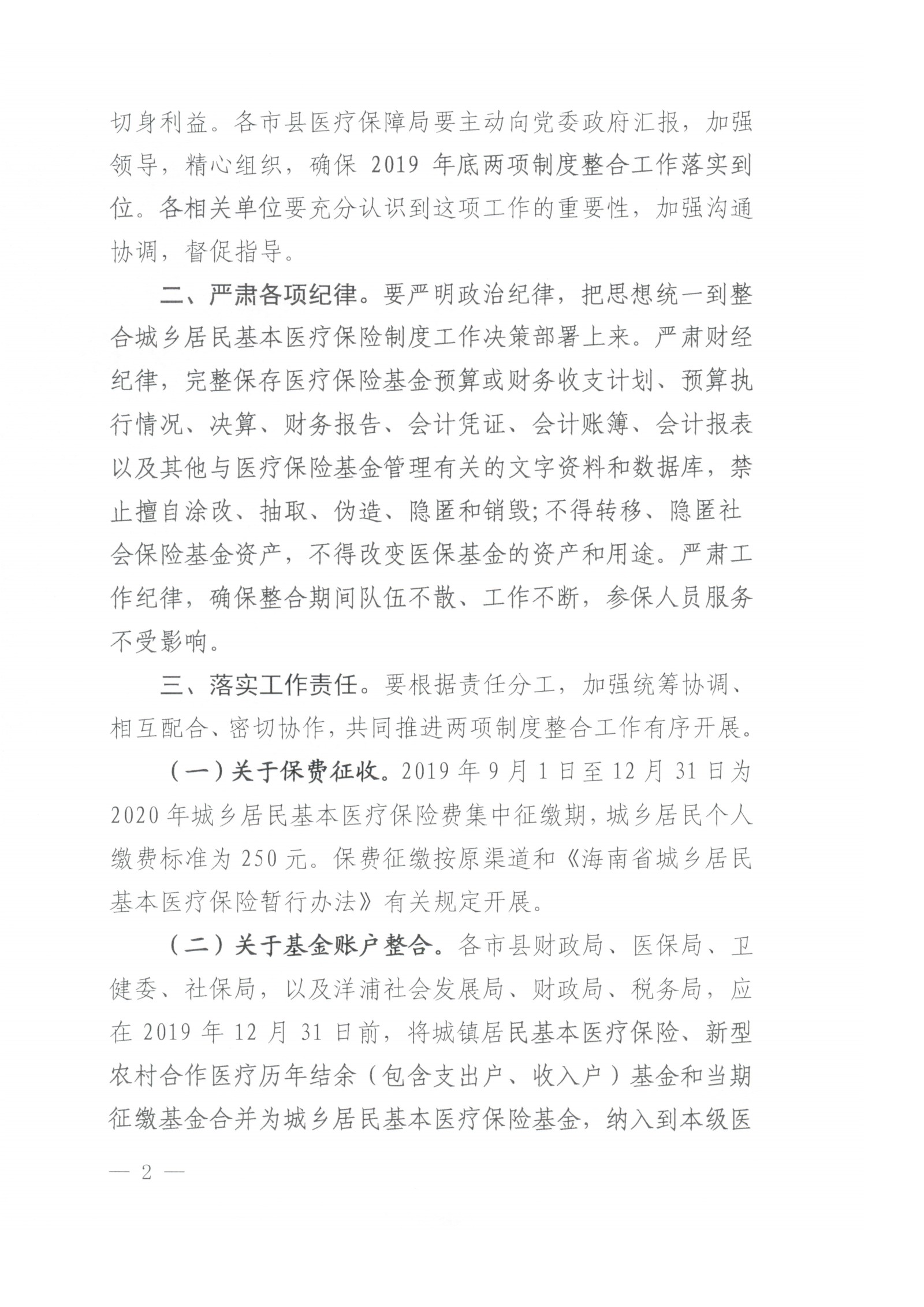 切身利益。各市县医疗保障局要主动向党委政府汇报，加强领导，精心组织，确保 2019 年底两项制度整合工作落实到位。各相关单位要充分认识到这项工作的重要性，加强沟通协调，督促指导。

二、严肃各项纪律。要严明政治纪律，把思想统一到整合城乡居民基本医疗保险制度工作决策部署上来。严肃财经纪律，完整保存医疗保险基金预算或财务收支计划、预算执行情况、决算、财务报告、会计凭证、会计账簿、会计报表以及其他与医疗保险基金管理有关的文字资料和数据库，禁止擅自涂改、抽取、伪造、隐匿和销毁;不得转移、隐匿社会保险基金资产，不得改变医保基金的资产和用途。严肃工作纪律，确保整合期间队伍不散、工作不断，参保人员服务不受影响。

三、落实工作责任。要根据责任分工，加强统筹协调、相互配合、密切协作，共同推进两项制度整合工作有序开展。

（一）关于保费征收。2019 年 9 月 1 日至 12 月 31 日为 2020 年城乡居民基本医疗保险费集中征缴期，城乡居民个人缴费标准为 250 元。保费征缴按原渠道和《海南省城乡居民基本医疗保险暂行办法》有关规定开展。

（二）关于基金账户整合。各市县财政局、医保局、卫健委、社保局，以及洋浦社会发展局、财政局、税务局，应在 2019 年 12 月 31 日前，将城镇居民基本医疗保险、新型农村合作医疗历年结余（包含支出户、收入户）基金和当期征缴基金合并为城乡居民基本医疗保险基金，纳入到本级医

— 2 —